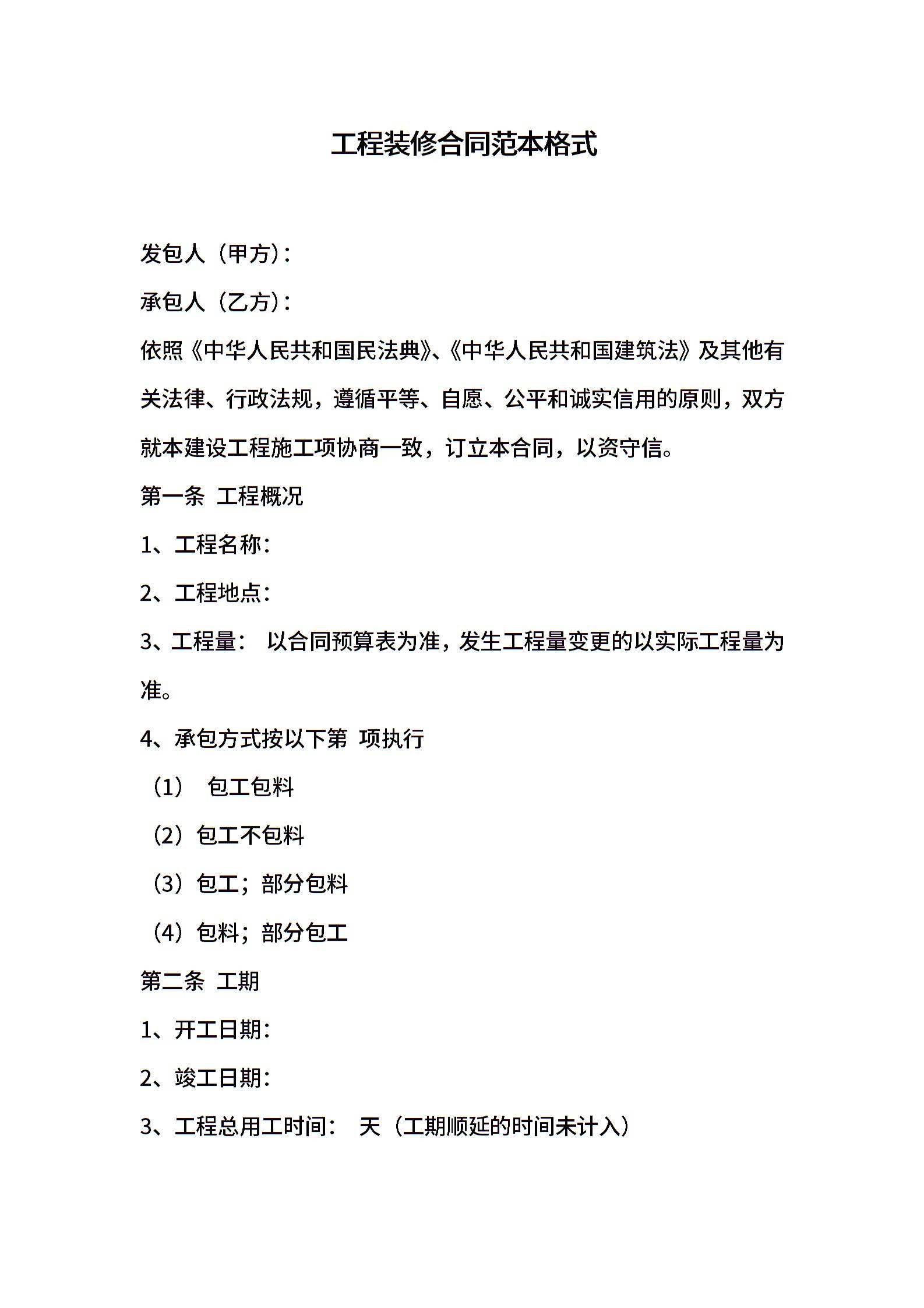 工程装修合同范本格式

发包人（甲方）：

承包人（乙方）：

依照《中华人民共和国民法典》、《中华人民共和国建筑法》及其他有关法律、行政法规，遵循平等、自愿、公平和诚实信用的原则，双方就本建设工程施工项协商一致，订立本合同，以资守信。

第一条 工程概况

1、工程名称：

2、工程地点：

3、工程量： 以合同预算表为准，发生工程量变更的以实际工程量为准。

4、承包方式按以下第 项执行

（1） 包工包料

（2）包工不包料

（3）包工；部分包料

（4）包料；部分包工

第二条 工期

1、开工日期：

2、竣工日期：

3、工程总用工时间： 天（工期顺延的时间未计入）